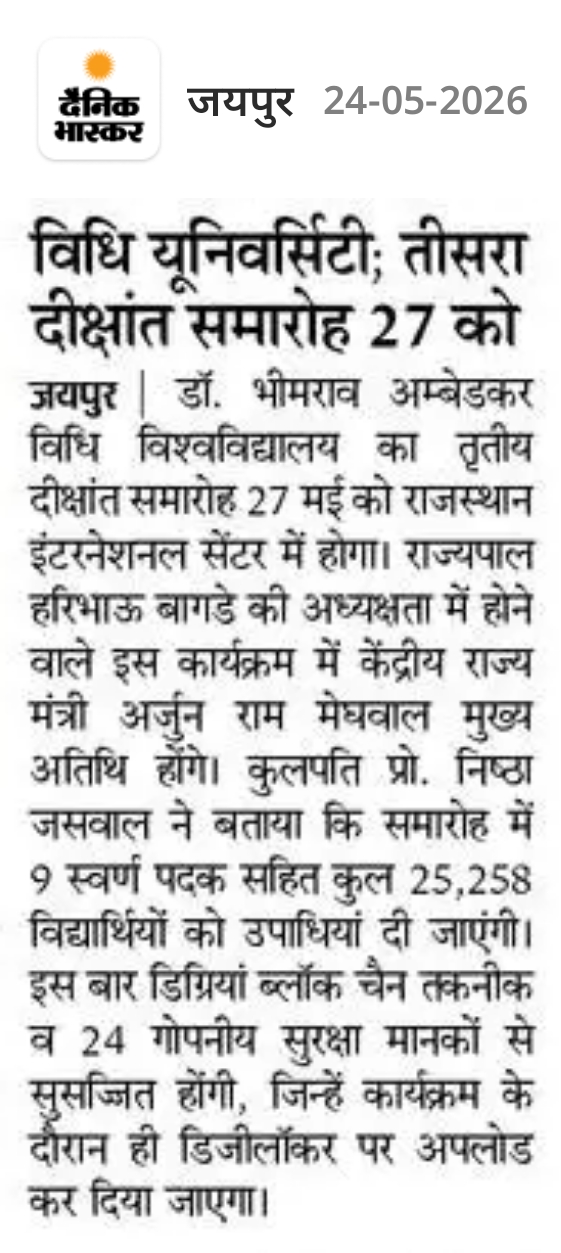 दैनिक भास्कर

जयपुर 24-05-2026

विधि यूनिवर्सिटी; तीसरा दीक्षांत समारोह 27 को

जयपुर | डॉ. भीमराव अम्बेडकर विधि विश्वविद्यालय का तृतीय दीक्षांत समारोह 27 मई को राजस्थान इंटरनेशनल सेंटर में होगा। राज्यपाल हरिभाऊ बागडे की अध्यक्षता में होने वाले इस कार्यक्रम में केंद्रीय राज्य मंत्री अर्जुन राम मेघवाल मुख्य अतिथि होंगे। कुलपति प्रो. निष्ठा जसवाल ने बताया कि समारोह में 9 स्वर्ण पदक सहित कुल 25,258 विद्यार्थियों को उपाधियां दी जाएंगी। इस बार डिग्रियां ब्लॉक चैन तकनीक व 24 गोपनीय सुरक्षा मानकों से सुसज्जित होंगी, जिन्हें कार्यक्रम के दौरान ही डिजीलॉकर पर अपलोड कर दिया जाएगा।